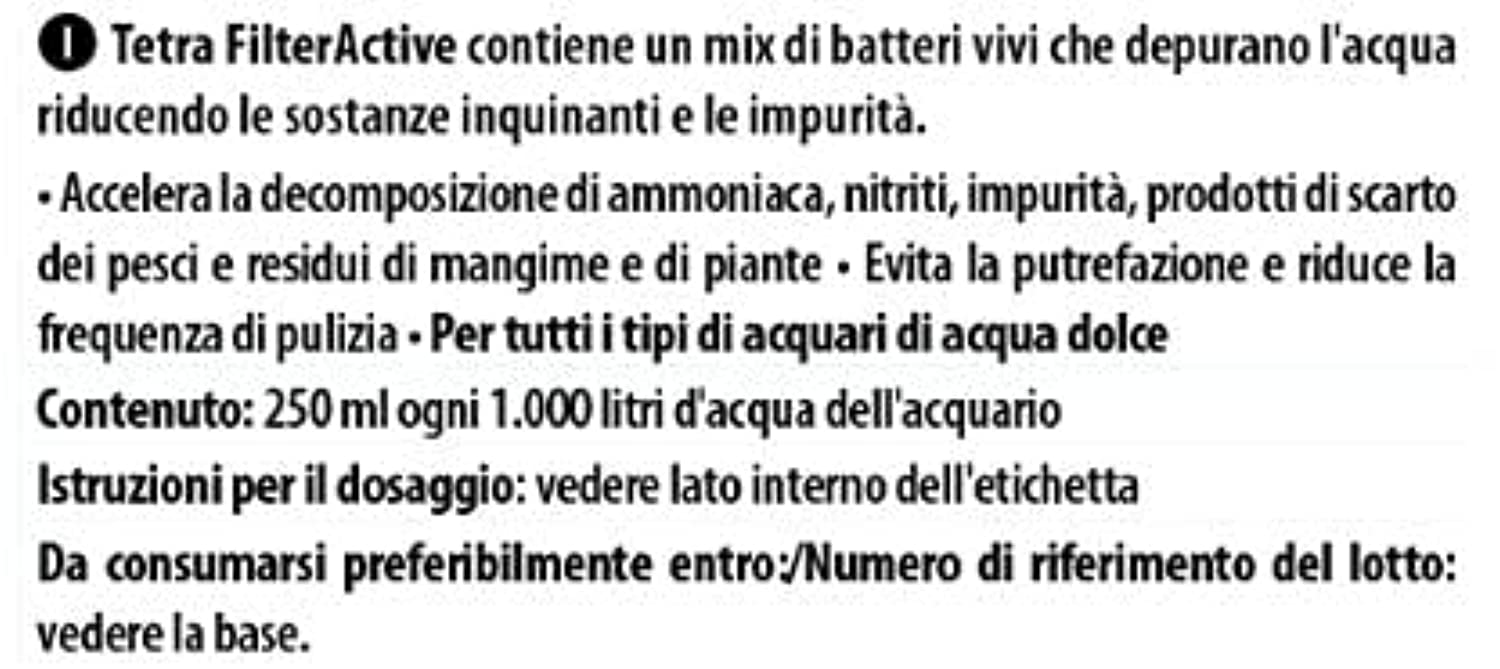 I Tetra FilterActive contiene un mix di batteri vivi che depurano l'acqua riducendo le sostanze inquinanti e le impurità.

• Accelera la decomposizione di ammoniaca, nitriti, impurità, prodotti di scarto dei pesci e residui di mangime e di piante • Evita la putrefazione e riduce la frequenza di pulizia • Per tutti i tipi di acquari di acqua dolce

Contenuto: 250 ml ogni 1.000 litri d'acqua dell'acquario

Istruzioni per il dosaggio: vedere lato interno dell'etichetta

Da consumarsi preferibilmente entro:/Numero di riferimento del lotto: vedere la base.